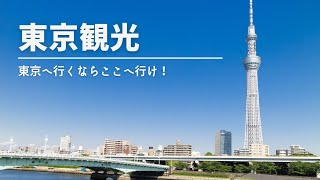 東京観光

東京へ行くならここへ行け！